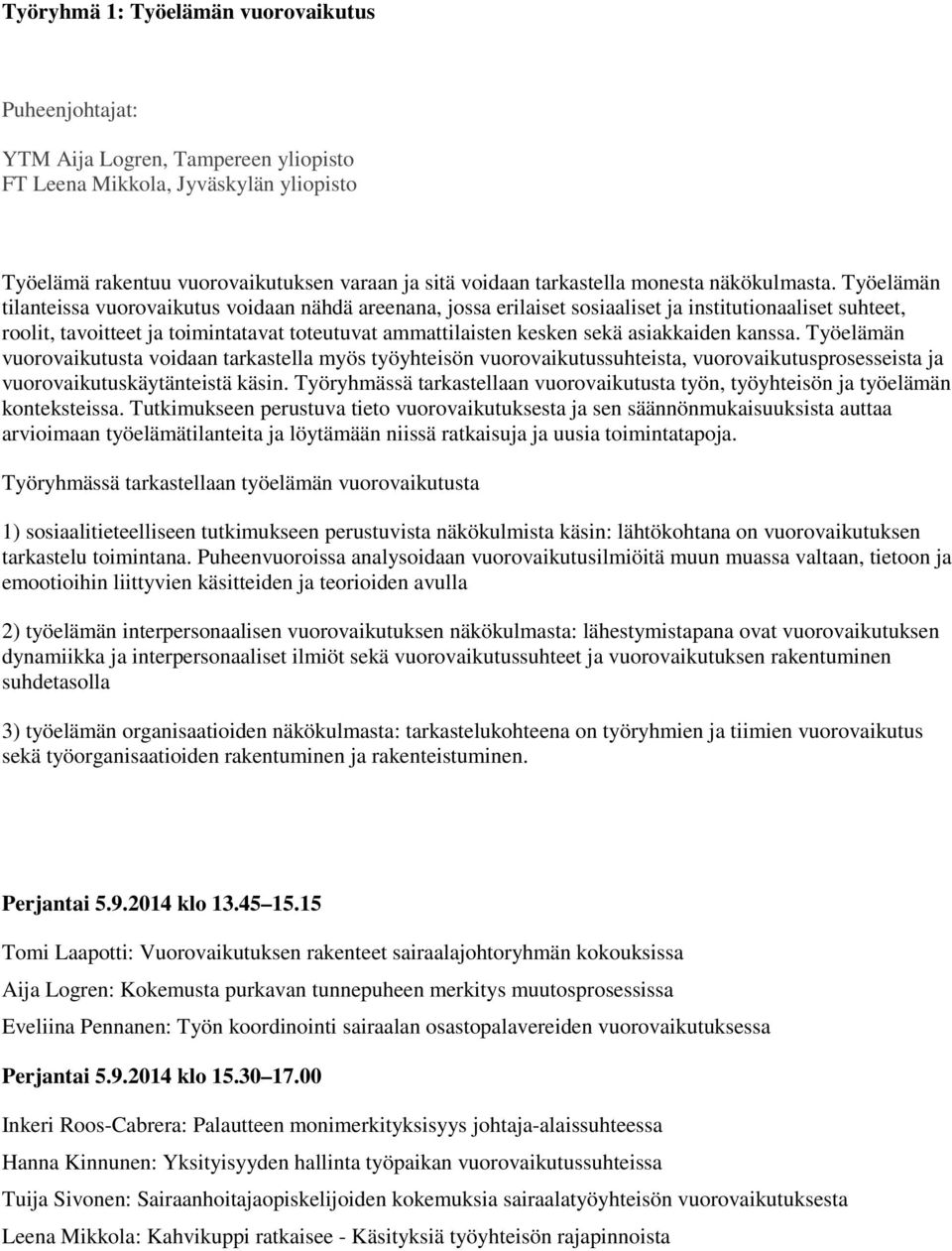 Työryhmä 1: Työelämän vuorovaikutus

Puheenjohtajat:

YTM Aija Logren, Tampereen yliopisto
FT Leena Mikkola, Jyväskylän yliopisto

Työelämä rakentuu vuorovaikutuksen varaan ja sitä voidaan tarkastella monesta näkökulmasta. Työelämän tilanteissa vuorovaikutus voidaan nähdä areenana, jossa erilaiset sosiaaliset ja institutionaaliset suhteet, roolit, tavoitteet ja toimintatavat toteutuvat ammattilaisten kesken sekä asiakkaiden kanssa. Työelämän vuorovaikutusta voidaan tarkastella myös työyhteisön vuorovaikutussuhteista, vuorovaikutusprosesseista ja vuorovaikutuskäytänteistä käsin. Työryhmässä tarkastellaan vuorovaikutusta työn, työyhteisön ja työelämän konteksteissa. Tutkimukseen perustuva tieto vuorovaikutuksesta ja sen säännönmukaisuuksista auttaa arvioimaan työelämätilanteita ja löytämään niissä ratkaisuja ja uusia toimintatapoja.

Työryhmässä tarkastellaan työelämän vuorovaikutusta

1) sosiaalitieteelliseen tutkimukseen perustuvista näkökulmista käsin: lähtökohtana on vuorovaikutuksen tarkastelu toimintana. Puheenvuoroissa analysoidaan vuorovaikutusilmiöitä muun muassa valtaan, tietoon ja emootioihin liittyvien käsitteiden ja teorioiden avulla

2) työelämän interpersonaalisen vuorovaikutuksen näkökulmasta: lähestymistapana ovat vuorovaikutuksen dynamiikka ja interpersonaaliset ilmiöt sekä vuorovaikutussuhteet ja vuorovaikutuksen rakentuminen suhdetasolla

3) työelämän organisaatioiden näkökulmasta: tarkastelukohteena on työryhmien ja tiimien vuorovaikutus sekä työorganisaatioiden rakentuminen ja rakenteistuminen.

Perjantai 5.9.2014 klo 13.45 15.15

Tomi Laapotti: Vuorovaikutuksen rakenteet sairaalajohtoryhmän kokouksissa

Aija Logren: Kokemusta purkavan tunnepuheen merkitys muutosprosessissa

Eveliina Pennanen: Työn koordinointi sairaalan osastopalavereiden vuorovaikutuksessa

Perjantai 5.9.2014 klo 15.30 17.00

Inkeri Roos-Cabrera: Palautteen monimerkityksisyys johtaja-alaissuhteessa

Hanna Kinnunen: Yksityisyyden hallinta työpaikan vuorovaikutussuhteissa

Tuija Sivonen: Sairaanhoitajaopiskelijoiden kokemuksia sairaalatyöyhteisön vuorovaikutuksesta

Leena Mikkola: Kahvikuppi ratkaisee - Käsityksiä työyhteisön rajapinnoista